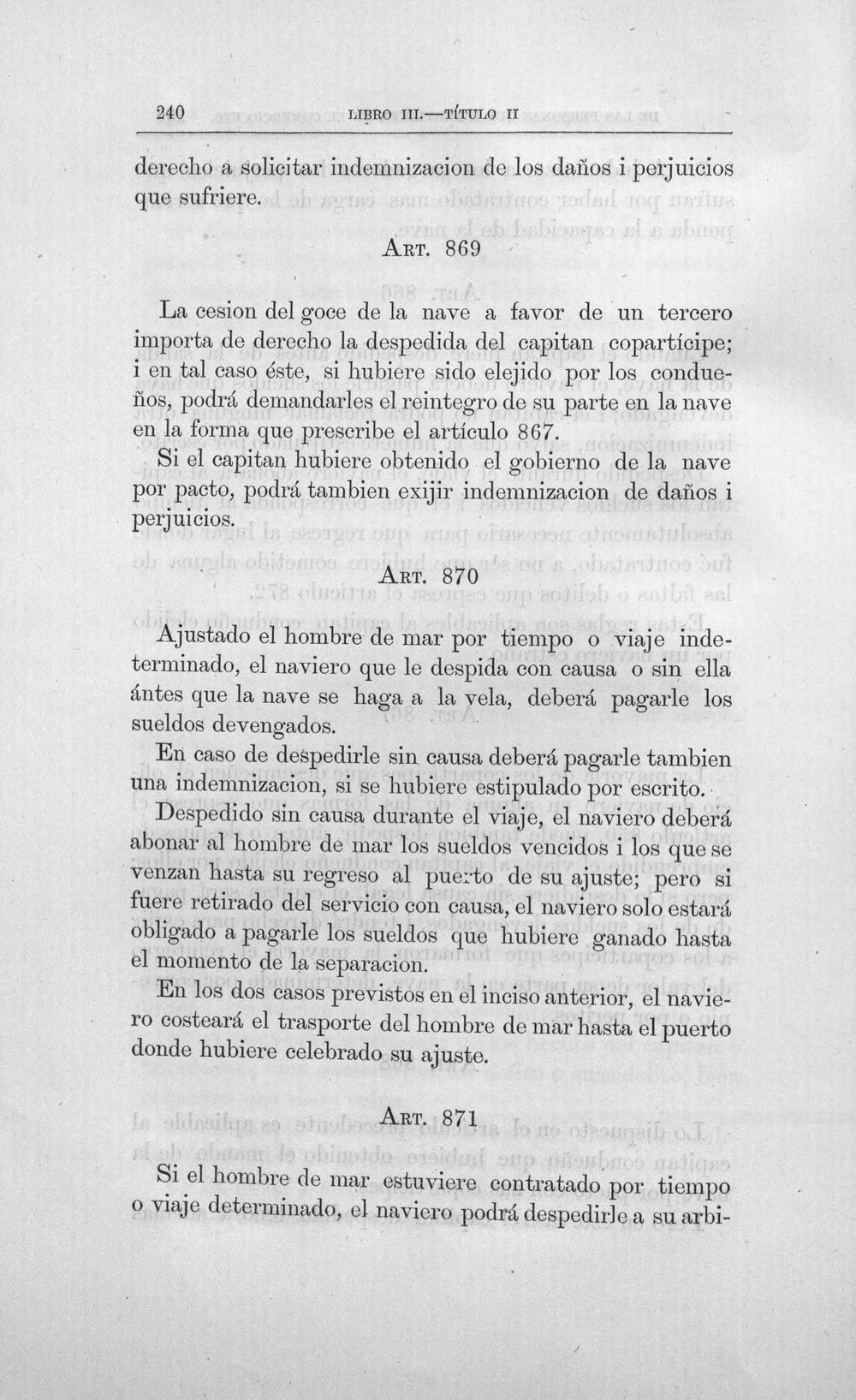 240 LIBRO III.—TÍTULO II

derecho a solicitar indemnizacion de los daños i perjuicios que sufriere.

ART. 869

La cesion del goce de la nave a favor de un tercero importa de derecho la despedida del capitan copartícipe; i en tal caso éste, si hubiere sido elejido por los condueños, podrá demandarles el reintegro de su parte en la nave en la forma que prescribe el artículo 867.

Si el capitan hubiere obtenido el gobierno de la nave por pacto, podrá tambien exijir indemnizacion de daños i perjuicios.

ART. 870

Ajustado el hombre de mar por tiempo o viaje indeterminado, el naviero que le despida con causa o sin ella ántes que la nave se haga a la vela, deberá pagarle los sueldos devengados.

En caso de despedirle sin causa deberá pagarle tambien una indemnizacion, si se hubiere estipulado por escrito.

Despedido sin causa durante el viaje, el naviero deberá abonar al hombre de mar los sueldos vencidos i los que se venzan hasta su regreso al puerto de su ajuste; pero si fuere retirado del servicio con causa, el naviero solo estará obligado a pagarle los sueldos que hubiere ganado hasta el momento de la separacion.

En los dos casos previstos en el inciso anterior, el naviero costeará el trasporte del hombre de mar hasta el puerto donde hubiere celebrado su ajuste.

ART. 871

Si el hombre de mar estuviere contratado por tiempo o viaje determinado, el naviero podrá despedirle a su arbi-